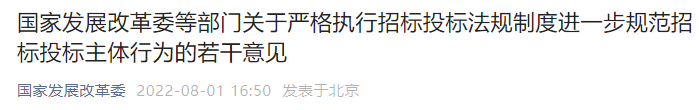 国家发展改革委等部门关于严格执行招标投标法规制度进一步规范招标投标主体行为的若干意见

国家发展改革委 2022-08-01 16:50 发表于北京